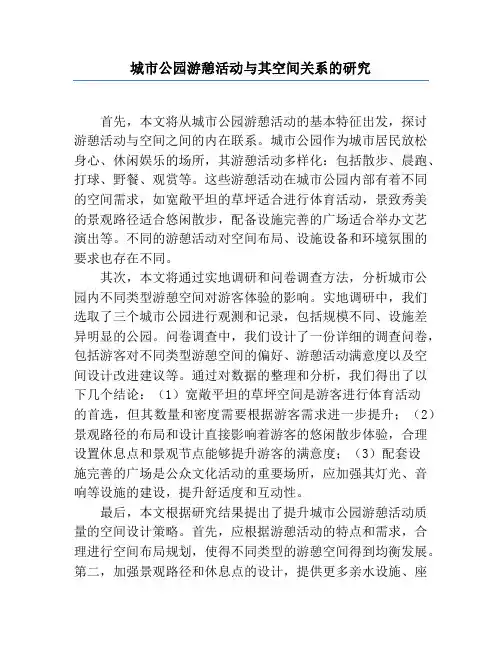 城市公园游憩活动与其空间关系的研究

首先，本文将从城市公园游憩活动的基本特征出发，探讨游憩活动与空间之间的内在联系。城市公园作为城市居民放松身心、休闲娱乐的场所，其游憩活动多样化：包括散步、晨跑、打球、野餐、观赏等。这些游憩活动在城市公园内部有着不同的空间需求，如宽敞平坦的草坪适合进行体育活动，景致秀美的景观路径适合悠闲散步，配备设施完善的广场适合举办文艺演出等。不同的游憩活动对空间布局、设施设备和环境氛围的要求也存在不同。

其次，本文将通过实地调研和问卷调查方法，分析城市公园内不同类型游憩空间对游客体验的影响。实地调研中，我们选取了三个城市公园进行观测和记录，包括规模不同、设施差异明显的公园。问卷调查中，我们设计了一份详细的调查问卷，包括游客对不同类型游憩空间的偏好、游憩活动满意度以及空间设计改进建议等。通过对数据的整理和分析，我们得出了以下几个结论：（1）宽敞平坦的草坪空间是游客进行体育活动的首选，但其数量和密度需要根据游客需求进一步提升；（2）景观路径的布局和设计直接影响着游客的悠闲散步体验，合理设置休息点和景观节点能够提升游客的满意度；（3）配套设施完善的广场是公众文化活动的重要场所，应加强其灯光、音响等设施的建设，提升舒适度和互动性。

最后，本文根据研究结果提出了提升城市公园游憩活动质量的空间设计策略。首先，应根据游憩活动的特点和需求，合理进行空间布局规划，使得不同类型的游憩空间得到均衡发展。第二，加强景观路径和休息点的设计，提供更多亲水设施、座